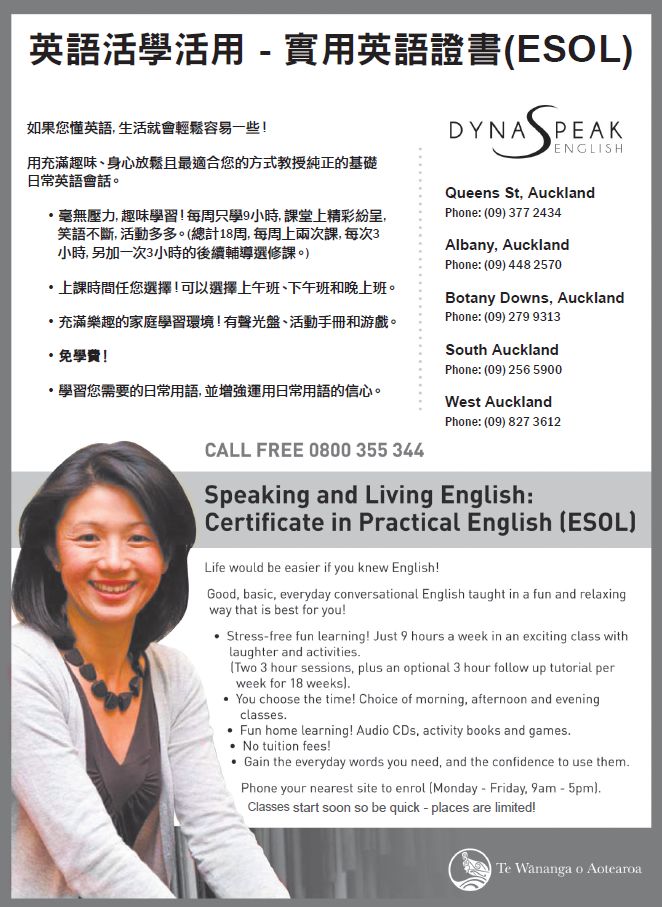 英語活學活用 - 實用英語證書(ESOL)

如果您懂英語, 生活就會輕鬆容易一些!

用充滿趣味、身心放鬆且最適合您的方式教授純正的基礎日常英語會話。

• 毫無壓力, 趣味學習! 每周只學9小時, 課堂上精彩紛呈, 笑語不斷, 活動多多。(總計18周, 每周上兩次課, 每次3小時, 另加一次3小時的後續輔導選修課。)

• 上課時間任您選擇! 可以選擇上午班、下午班和晚上班。

• 充滿樂趣的家庭學習環境! 有聲光盤、活動手冊和游戲。

• 免學費!

• 學習您需要的日常用語, 並增強運用日常用語的信心。

DYNASPEAK ENGLISH

Queens St, Auckland
Phone: (09) 377 2434

Albany, Auckland
Phone: (09) 448 2570

Botany Downs, Auckland
Phone: (09) 279 9313

South Auckland
Phone: (09) 256 5900

West Auckland
Phone: (09) 827 3612

CALL FREE 0800 355 344

Speaking and Living English: Certificate in Practical English (ESOL)

Life would be easier if you knew English!

Good, basic, everyday conversational English taught in a fun and relaxing way that is best for you!

• Stress-free fun learning! Just 9 hours a week in an exciting class with laughter and activities. (Two 3 hour sessions, plus an optional 3 hour follow up tutorial per week for 18 weeks).
• You choose the time! Choice of morning, afternoon and evening classes.
• Fun home learning! Audio CDs, activity books and games.
• No tuition fees!
• Gain the everyday words you need, and the confidence to use them.

Phone your nearest site to enrol (Monday - Friday, 9am - 5pm). Classes start soon so be quick - places are limited!

Te Wananga o Aotearoa